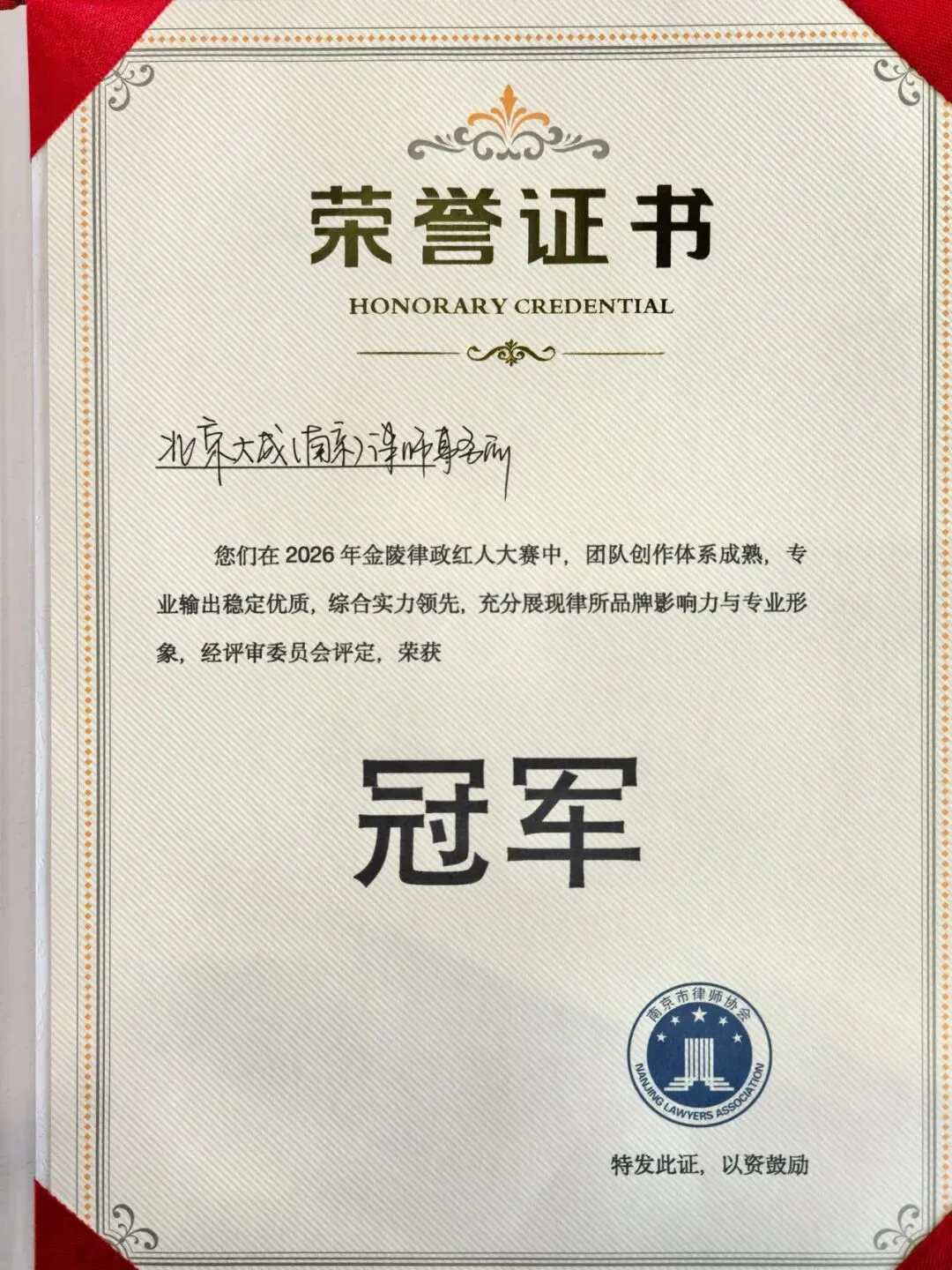 荣誉证书

HONORARY CREDENTIAL

北京大成(南京)律师事务所

您们在 2026 年金陵律政红人大赛中，团队创作体系成熟，专业输出稳定优质，综合实力领先，充分展现律所品牌影响力与专业形象，经评审委员会评定，荣获

冠军

南京市律师协会
NANJING LAWYERS ASSOCIATION

特发此证，以资鼓励